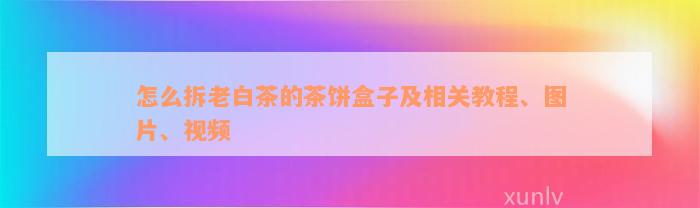 怎么拆老白茶的茶饼盒子及相关教程、图片、视频

xunlv